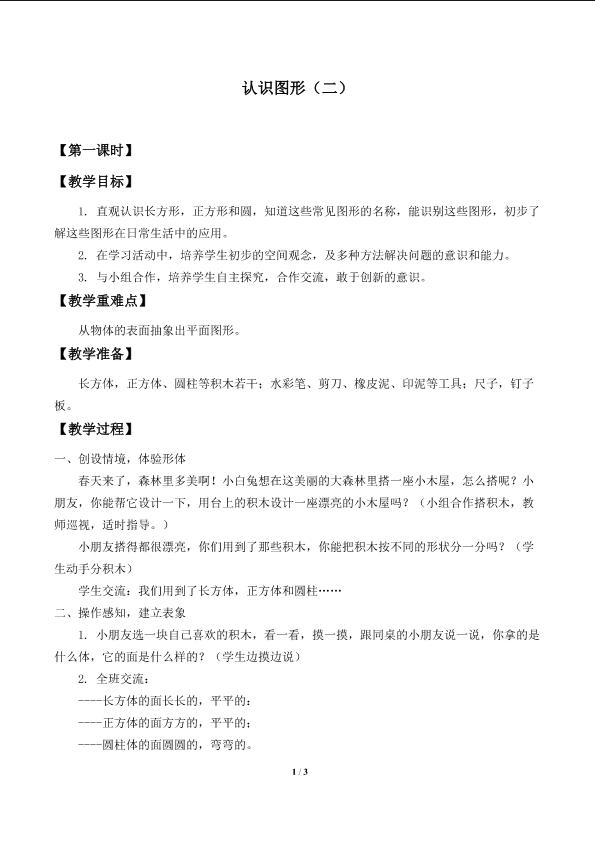 认识图形（二）

【第一课时】

【教学目标】

1. 直观认识长方形，正方形和圆，知道这些常见图形的名称，能识别这些图形，初步了解这些图形在日常生活中的应用。

2. 在学习活动中，培养学生初步的空间观念，及多种方法解决问题的意识和能力。

3. 与小组合作，培养学生自主探究，合作交流，敢于创新的意识。

【教学重难点】

从物体的表面抽象出平面图形。

【教学准备】

长方体，正方体、圆柱等积木若干；水彩笔、剪刀、橡皮泥、印泥等工具；尺子，钉子板。

【教学过程】

一、创设情境，体验形体

春天来了，森林里多美啊！小白兔想在这美丽的大森林里搭一座小木屋，怎么搭呢？小朋友，你能帮它设计一下，用台上的积木设计一座漂亮的小木屋吗？（小组合作搭积木，教师巡视，适时指导。）

小朋友搭得都很漂亮，你们用到了那些积木，你能把积木按不同的形状分一分吗？（学生动手分积木）

学生交流：我们用到了长方体，正方体和圆柱……

二、操作感知，建立表象

1. 小朋友选一块自己喜欢的积木，看一看，摸一摸，跟同桌的小朋友说一说，你拿的是什么体，它的面是什么样的？（学生边摸边说）

2. 全班交流：

----长方体的面长长的，平平的；

----正方体的面方方的，平平的；

----圆柱体的面圆圆的，弯弯的。

1 / 3